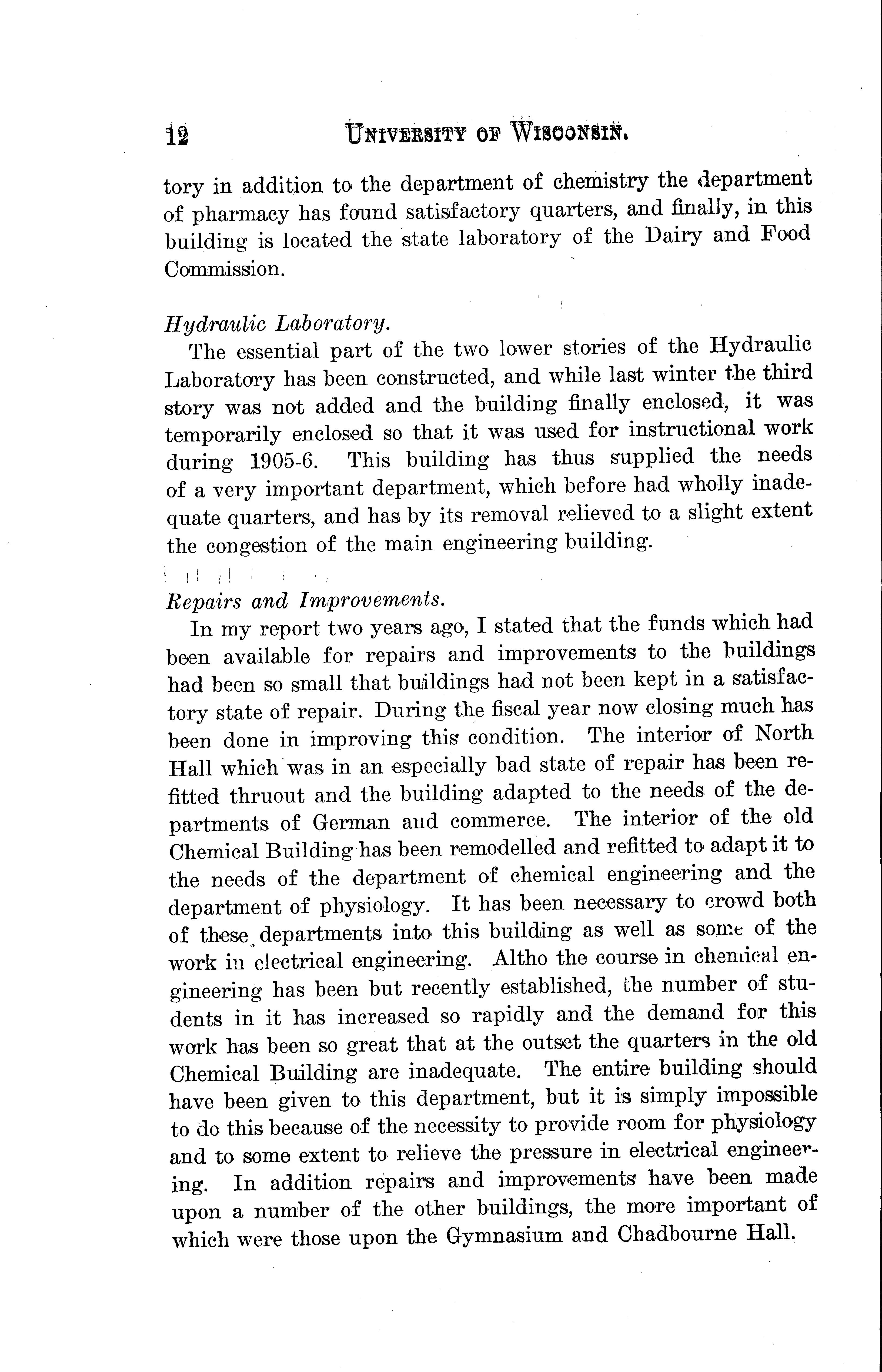 12 UNIVERSITY OF WISCONSIN.

tory in addition to the department of chemistry the department of pharmacy has found satisfactory quarters, and finally, in this building is located the state laboratory of the Dairy and Food Commission.

Hydraulic Laboratory.

The essential part of the two lower stories of the Hydraulic Laboratory has been constructed, and while last winter the third story was not added and the building finally enclosed, it was temporarily enclosed so that it was used for instructional work during 1905-6. This building has thus supplied the needs of a very important department, which before had wholly inadequate quarters, and has by its removal relieved to a slight extent the congestion of the main engineering building.

Repairs and Improvements.

In my report two years ago, I stated that the funds which had been available for repairs and improvements to the buildings had been so small that buildings had not been kept in a satisfactory state of repair. During the fiscal year now closing much has been done in improving this condition. The interior of North Hall which was in an especially bad state of repair has been refitted thruout and the building adapted to the needs of the departments of German and commerce. The interior of the old Chemical Building has been remodelled and refitted to adapt it to the needs of the department of chemical engineering and the department of physiology. It has been necessary to crowd both of these departments into this building as well as some of the work in electrical engineering. Altho the course in chemical engineering has been but recently established, the number of students in it has increased so rapidly and the demand for this work has been so great that at the outset the quarters in the old Chemical Building are inadequate. The entire building should have been given to this department, but it is simply impossible to do this because of the necessity to provide room for physiology and to some extent to relieve the pressure in electrical engineering. In addition repairs and improvements have been made upon a number of the other buildings, the more important of which were those upon the Gymnasium and Chadbourne Hall.